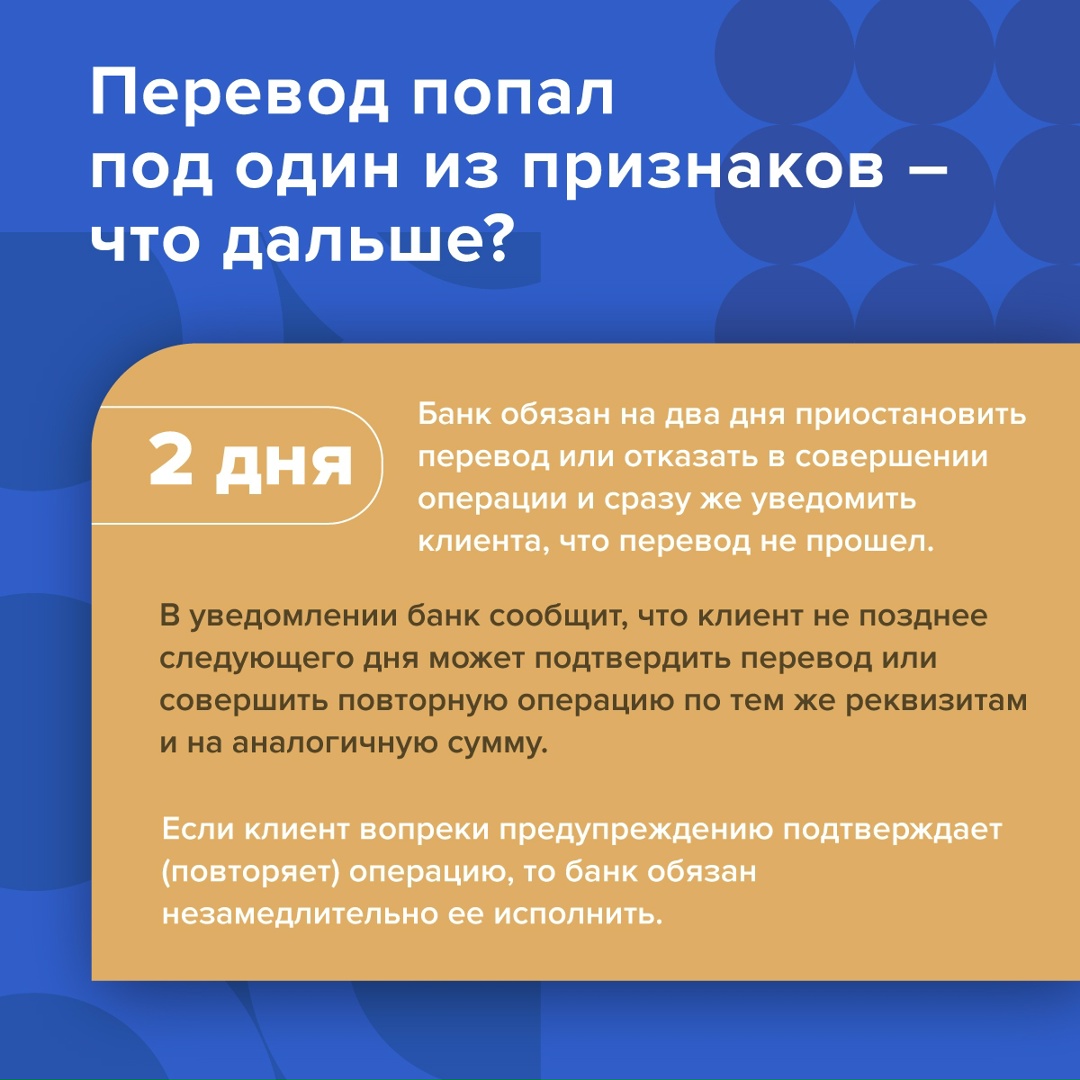 Перевод попал под один из признаков — что дальше?

2 дня

Банк обязан на два дня приостановить перевод или отказать в совершении операции и сразу же уведомить клиента, что перевод не прошел.

В уведомлении банк сообщит, что клиент не позднее следующего дня может подтвердить перевод или совершить повторную операцию по тем же реквизитам и на аналогичную сумму.

Если клиент вопреки предупреждению подтверждает (повторяет) операцию, то банк обязан незамедлительно ее исполнить.